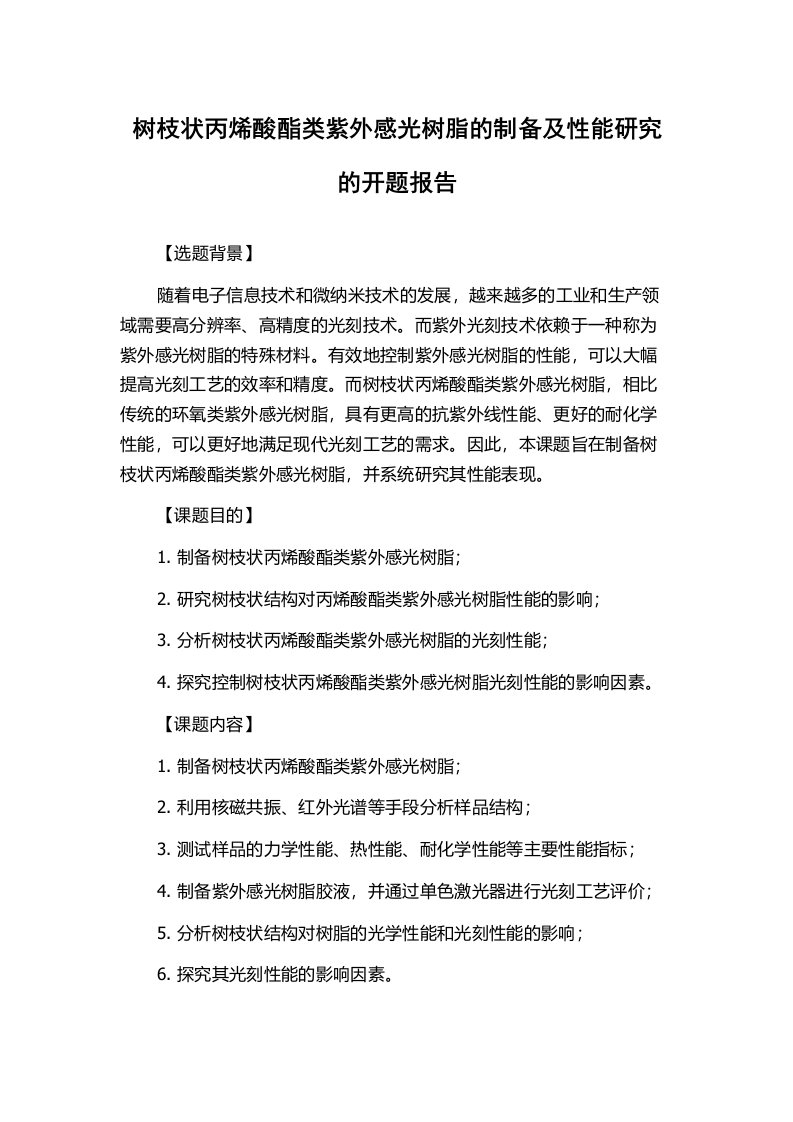 树枝状丙烯酸酯类紫外感光树脂的制备及性能研究的开题报告

【选题背景】

随着电子信息技术和微纳米技术的发展，越来越多的工业和生产领域需要高分辨率、高精度的光刻技术。而紫外光刻技术依赖于一种称为紫外感光树脂的特殊材料。有效地控制紫外感光树脂的性能，可以大幅提高光刻工艺的效率和精度。而树枝状丙烯酸酯类紫外感光树脂，相比传统的环氧类紫外感光树脂，具有更高的抗紫外线性能、更好的耐化学性能，可以更好地满足现代光刻工艺的需求。因此，本课题旨在制备树枝状丙烯酸酯类紫外感光树脂，并系统研究其性能表现。

【课题目的】

1. 制备树枝状丙烯酸酯类紫外感光树脂；

2. 研究树枝状结构对丙烯酸酯类紫外感光树脂性能的影响；

3. 分析树枝状丙烯酸酯类紫外感光树脂的光刻性能；

4. 探究控制树枝状丙烯酸酯类紫外感光树脂光刻性能的影响因素。

【课题内容】

1. 制备树枝状丙烯酸酯类紫外感光树脂；

2. 利用核磁共振、红外光谱等手段分析样品结构；

3. 测试样品的力学性能、热性能、耐化学性能等主要性能指标；

4. 制备紫外感光树脂胶液，并通过单色激光器进行光刻工艺评价；

5. 分析树枝状结构对树脂的光学性能和光刻性能的影响；

6. 探究其光刻性能的影响因素。